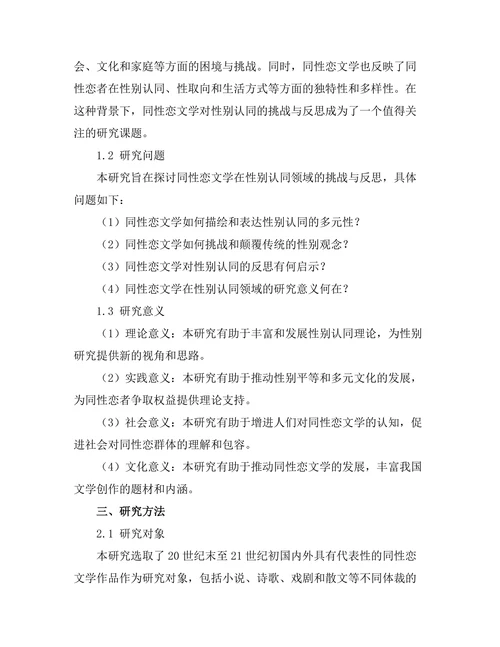 会、文化和家庭等方面的困境与挑战。同时，同性恋文学也反映了同性恋者在性别认同、性取向和生活方式等方面的独特性和多样性。在这种背景下，同性恋文学对性别认同的挑战与反思成为了一个值得关注的研究课题。

1.2 研究问题

本研究旨在探讨同性恋文学在性别认同领域的挑战与反思，具体问题如下：

（1）同性恋文学如何描绘和表达性别认同的多元性？

（2）同性恋文学如何挑战和颠覆传统的性别观念？

（3）同性恋文学对性别认同的反思有何启示？

（4）同性恋文学在性别认同领域的研究意义何在？

1.3 研究意义

（1）理论意义：本研究有助于丰富和发展性别认同理论，为性别研究提供新的视角和思路。

（2）实践意义：本研究有助于推动性别平等和多元文化的发展，为同性恋者争取权益提供理论支持。

（3）社会意义：本研究有助于增进人们对同性恋文学的认知，促进社会对同性恋群体的理解和包容。

（4）文化意义：本研究有助于推动同性恋文学的发展，丰富我国文学创作的题材和内涵。

三、研究方法

2.1 研究对象

本研究选取了 20 世纪末至 21 世纪初国内外具有代表性的同性恋文学作品作为研究对象，包括小说、诗歌、戏剧和散文等不同体裁的